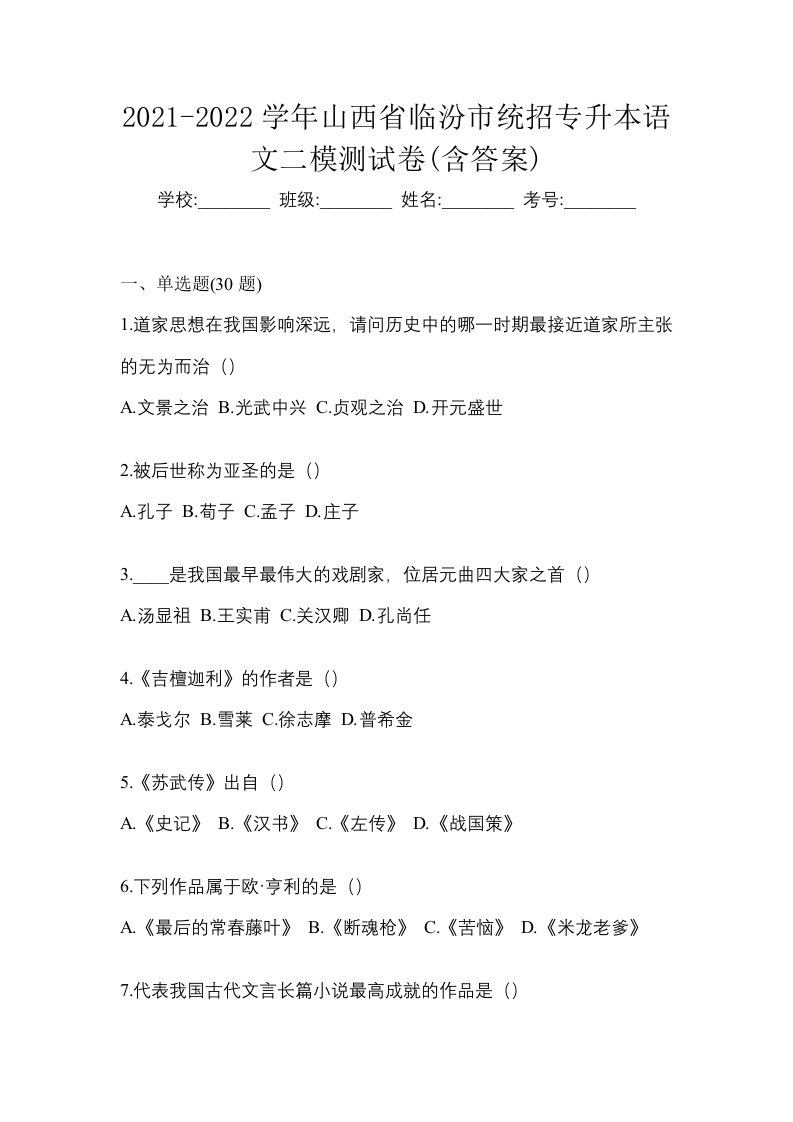 2021-2022 学年山西省临汾市统招专升本语文二模测试卷(含答案)

学校:________ 班级:________ 姓名:________ 考号:________

一、单选题(30 题)

1.道家思想在我国影响深远，请问历史中的哪一时期最接近道家所主张的无为而治（）

A.文景之治 B.光武中兴 C.贞观之治 D.开元盛世

2.被后世称为亚圣的是（）

A.孔子 B.荀子 C.孟子 D.庄子

3.____是我国最早最伟大的戏剧家，位居元曲四大家之首（）

A.汤显祖 B.王实甫 C.关汉卿 D.孔尚任

4.《吉檀迦利》的作者是（）

A.泰戈尔 B.雪莱 C.徐志摩 D.普希金

5.《苏武传》出自（）

A.《史记》 B.《汉书》 C.《左传》 D.《战国策》

6.下列作品属于欧·亨利的是（）

A.《最后的常春藤叶》 B.《断魂枪》 C.《苦恼》 D.《米龙老爹》

7.代表我国古代文言长篇小说最高成就的作品是（）